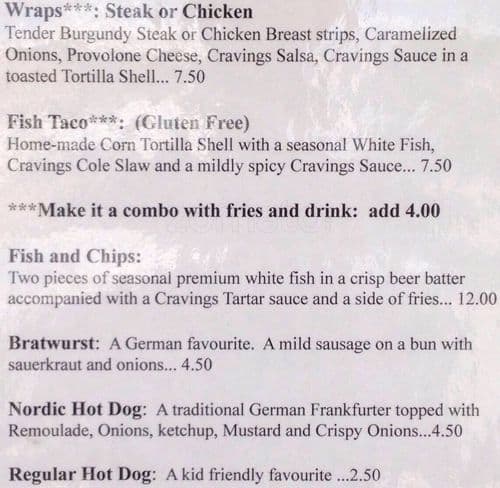 Wraps***: Steak or Chicken
Tender Burgundy Steak or Chicken Breast strips, Caramelized Onions, Provolone Cheese, Cravings Salsa, Cravings Sauce in a toasted Tortilla Shell... 7.50

Fish Taco***: (Gluten Free)
Home-made Corn Tortilla Shell with a seasonal White Fish, Cravings Cole Slaw and a mildly spicy Cravings Sauce... 7.50

***Make it a combo with fries and drink: add 4.00

Fish and Chips:
Two pieces of seasonal premium white fish in a crisp beer batter accompanied with a Cravings Tartar sauce and a side of fries... 12.00

Bratwurst: A German favourite. A mild sausage on a bun with sauerkraut and onions... 4.50

Nordic Hot Dog: A traditional German Frankfurter topped with Remoulade, Onions, ketchup, Mustard and Crispy Onions...4.50

Regular Hot Dog: A kid friendly favourite ...2.50